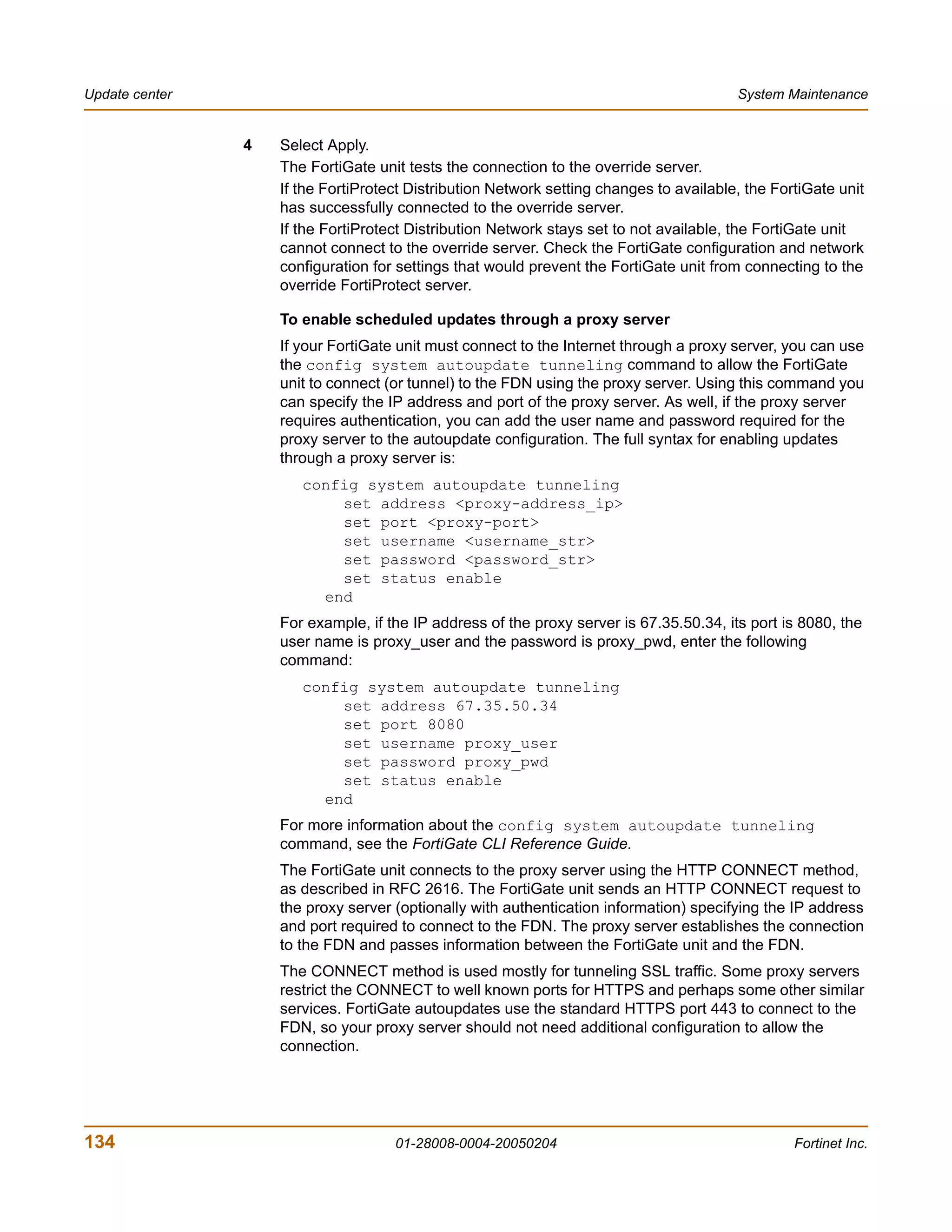 Update center

System Maintenance

4 Select Apply.

The FortiGate unit tests the connection to the override server.

If the FortiProtect Distribution Network setting changes to available, the FortiGate unit has successfully connected to the override server.

If the FortiProtect Distribution Network stays set to not available, the FortiGate unit cannot connect to the override server. Check the FortiGate configuration and network configuration for settings that would prevent the FortiGate unit from connecting to the override FortiProtect server.

To enable scheduled updates through a proxy server

If your FortiGate unit must connect to the Internet through a proxy server, you can use the config system autoupdate tunneling command to allow the FortiGate unit to connect (or tunnel) to the FDN using the proxy server. Using this command you can specify the IP address and port of the proxy server. As well, if the proxy server requires authentication, you can add the user name and password required for the proxy server to the autoupdate configuration. The full syntax for enabling updates through a proxy server is:

config system autoupdate tunneling
    set address <proxy-address_ip>
    set port <proxy-port>
    set username <username_str>
    set password <password_str>
    set status enable
  end

For example, if the IP address of the proxy server is 67.35.50.34, its port is 8080, the user name is proxy_user and the password is proxy_pwd, enter the following command:

config system autoupdate tunneling
    set address 67.35.50.34
    set port 8080
    set username proxy_user
    set password proxy_pwd
    set status enable
  end

For more information about the config system autoupdate tunneling command, see the FortiGate CLI Reference Guide.

The FortiGate unit connects to the proxy server using the HTTP CONNECT method, as described in RFC 2616. The FortiGate unit sends an HTTP CONNECT request to the proxy server (optionally with authentication information) specifying the IP address and port required to connect to the FDN. The proxy server establishes the connection to the FDN and passes information between the FortiGate unit and the FDN.

The CONNECT method is used mostly for tunneling SSL traffic. Some proxy servers restrict the CONNECT to well known ports for HTTPS and perhaps some other similar services. FortiGate autoupdates use the standard HTTPS port 443 to connect to the FDN, so your proxy server should not need additional configuration to allow the connection.

134

01-28008-0004-20050204

Fortinet Inc.